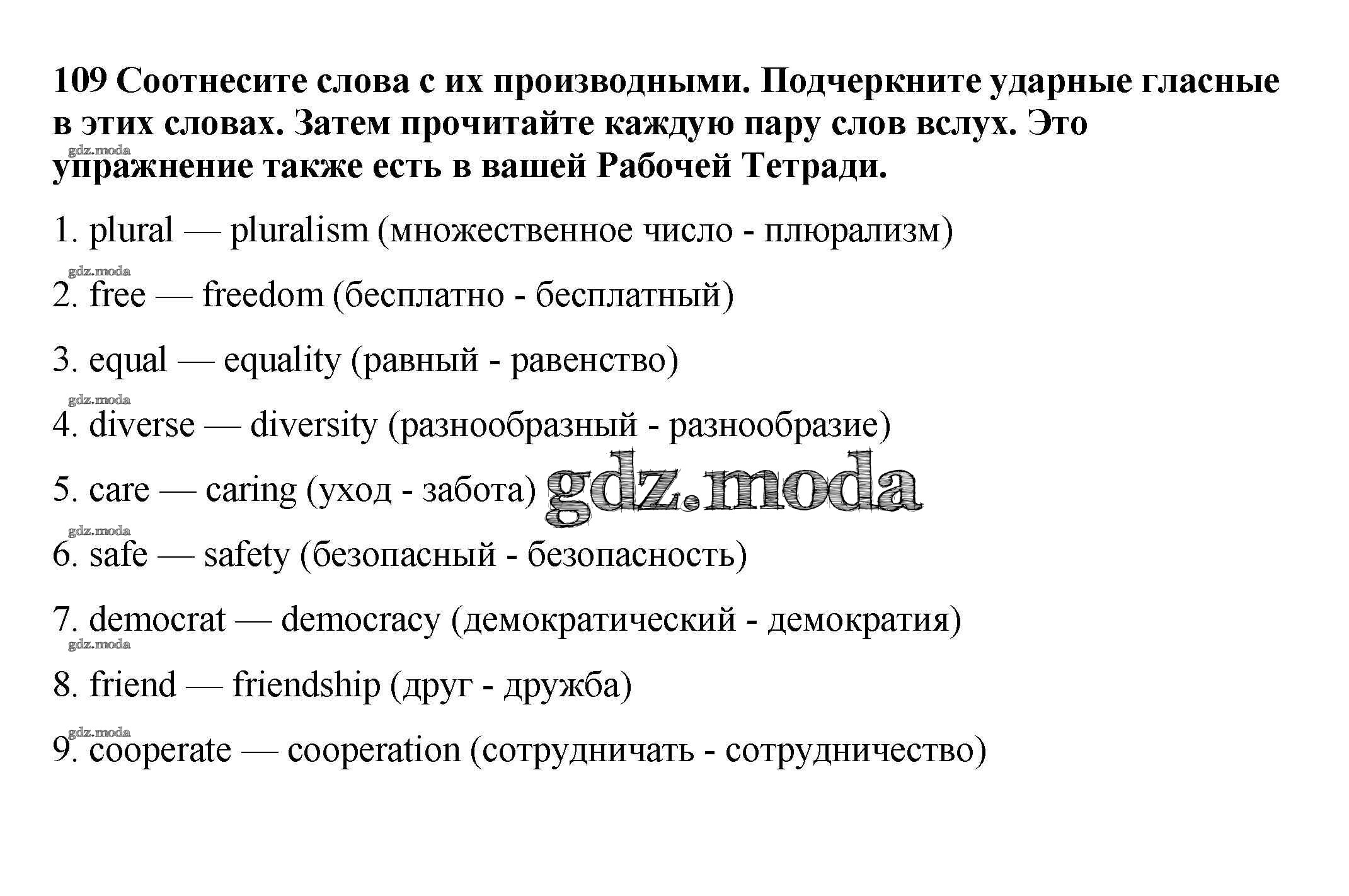 109 Соотнесите слова с их производными. Подчеркните ударные гласные в этих словах. Затем прочитайте каждую пару слов вслух. Это упражнение также есть в вашей Рабочей Тетради.

gdz.moda

1. plural — pluralism (множественное число - плюрализм)

gdz.moda

2. free — freedom (бесплатно - бесплатный)

3. equal — equality (равный - равенство)

gdz.moda

4. diverse — diversity (разнообразный - разнообразие)

5. care — caring (уход - забота) gdz.moda

gdz.moda

6. safe — safety (безопасный - безопасность)

7. democrat — democracy (демократический - демократия)

gdz.moda

8. friend — friendship (друг - дружба)

gdz.moda

9. cooperate — cooperation (сотрудничать - сотрудничество)